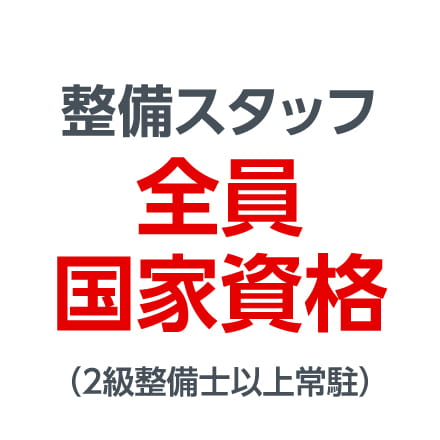 整備スタッフ
全員
国家資格
（2級整備士以上常駐）